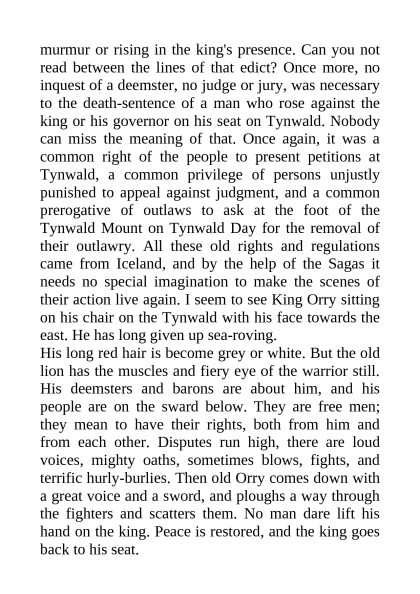 murmur or rising in the king's presence. Can you not read between the lines of that edict? Once more, no inquest of a deemster, no judge or jury, was necessary to the death-sentence of a man who rose against the king or his governor on his seat on Tynwald. Nobody can miss the meaning of that. Once again, it was a common right of the people to present petitions at Tynwald, a common privilege of persons unjustly punished to appeal against judgment, and a common prerogative of outlaws to ask at the foot of the Tynwald Mount on Tynwald Day for the removal of their outlawry. All these old rights and regulations came from Iceland, and by the help of the Sagas it needs no special imagination to make the scenes of their action live again. I seem to see King Orry sitting on his chair on the Tynwald with his face towards the east. He has long given up sea-roving.

His long red hair is become grey or white. But the old lion has the muscles and fiery eye of the warrior still. His deemsters and barons are about him, and his people are on the sward below. They are free men; they mean to have their rights, both from him and from each other. Disputes run high, there are loud voices, mighty oaths, sometimes blows, fights, and terrific hurly-burlies. Then old Orry comes down with a great voice and a sword, and ploughs a way through the fighters and scatters them. No man dare lift his hand on the king. Peace is restored, and the king goes back to his seat.